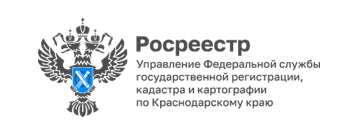 Росреестр

Управление Федеральной службы государственной регистрации, кадастра и картографии по Краснодарскому краю